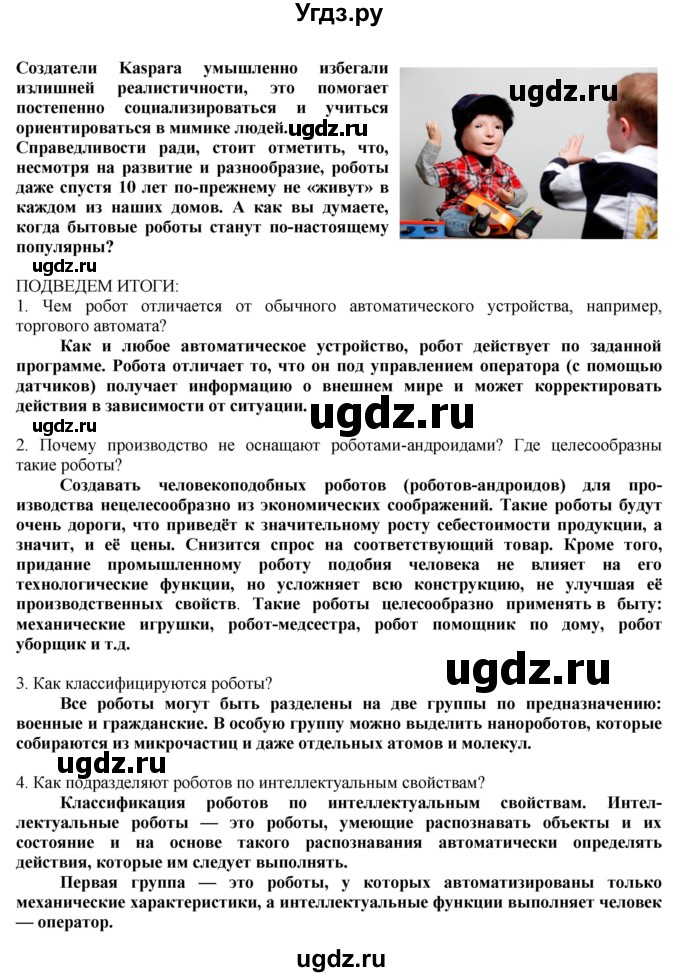 Угдз.ру

Создатели Kaspara умышленно избегали излишней реалистичности, это помогает постепенно социализироваться и учиться ориентироваться в мимике людей. ugdz.ru

ugdz.ru

Справедливости ради, стоит отметить, что, несмотря на развитие и разнообразие, роботы даже спустя 10 лет по-прежнему не «живут» в каждом из наших домов. А как вы думаете, когда бытовые роботы станут по-настоящему популярны?

ugdz.ru

ПОДВЕДЕМ ИТОГИ:

1. Чем робот отличается от обычного автоматического устройства, например, торгового автомата?

Как и любое автоматическое устройство, робот действует по заданной программе. Робота отличает то, что он под управлением оператора (с помощью датчиков) получает информацию о внешнем мире и может корректировать действия в зависимости от ситуации.

ugdz.ru ugdz.ru

2. Почему производство не оснащают роботами-андроидами? Где целесообразны такие роботы?

Создавать человекоподобных роботов (роботов-андроидов) для производства нецелесообразно из экономических соображений. Такие роботы будут очень дороги, что приведёт к значительному росту себестоимости продукции, а значит, и её цены. Снизится спрос на соответствующий товар. Кроме того, придание промышленному роботу подобия человека не влияет на его технологические функции, но усложняет всю конструкцию, не улучшая её производственных свойств. Такие роботы целесообразно применять в быту: механические игрушки, робот-медсестра, робот помощник по дому, робот уборщик и т.д.

ugdz.ru

3. Как классифицируются роботы?

Все роботы могут быть разделены на две группы по предназначению: военные и гражданские. В особую группу можно выделить нанороботов, которые собираются из микрочастиц и даже отдельных атомов и молекул.

ugdz.ru

4. Как подразделяют роботов по интеллектуальным свойствам?

Классификация роботов по интеллектуальным свойствам. Интеллектуальные роботы — это роботы, умеющие распознавать объекты и их состояние и на основе такого распознавания автоматически определять действия, которые им следует выполнять.

Первая группа — это роботы, у которых автоматизированы только механические характеристики, а интеллектуальные функции выполняет человек — оператор.

ugdz.ru